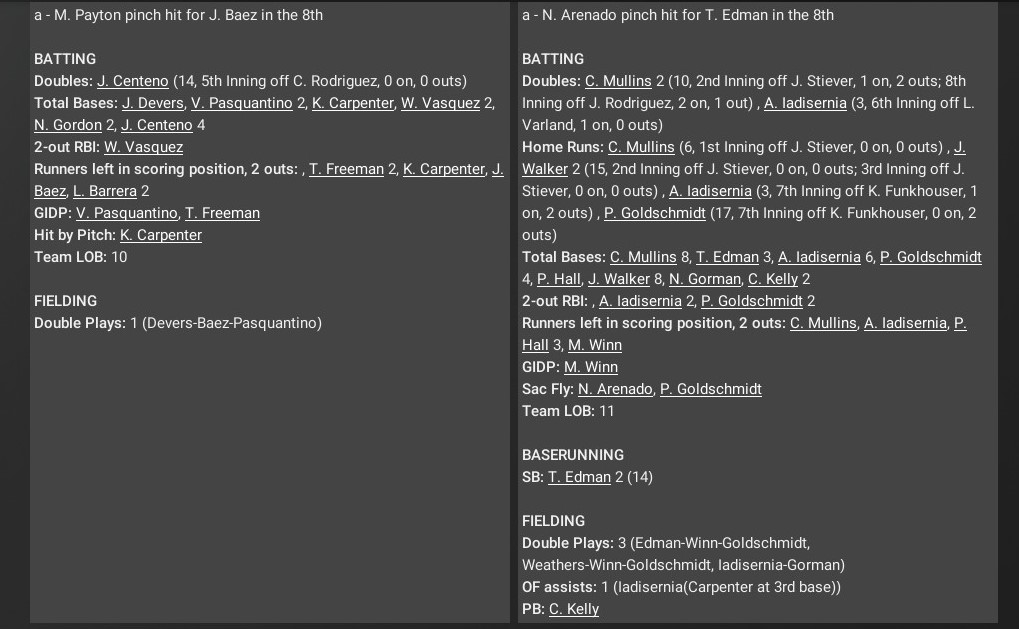 a - M. Payton pinch hit for J. Baez in the 8th

BATTING
Doubles: J. Centeno (14, 5th Inning off C. Rodriguez, 0 on, 0 outs)
Total Bases: J. Devers, V. Pasquantino 2, K. Carpenter, W. Vasquez 2, N. Gordon 2, J. Centeno 4
2-out RBI: W. Vasquez
Runners left in scoring position, 2 outs: , T. Freeman 2, K. Carpenter, J. Baez, L. Barrera 2
GIDP: V. Pasquantino, T. Freeman
Hit by Pitch: K. Carpenter
Team LOB: 10

FIELDING
Double Plays: 1 (Devers-Baez-Pasquantino)

a - N. Arenado pinch hit for T. Edman in the 8th

BATTING
Doubles: C. Mullins 2 (10, 2nd Inning off J. Stiever, 1 on, 2 outs; 8th Inning off J. Rodriguez, 2 on, 1 out) , A. Iadisernia (3, 6th Inning off L. Varland, 1 on, 0 outs)
Home Runs: C. Mullins (6, 1st Inning off J. Stiever, 0 on, 0 outs) , J. Walker 2 (15, 2nd Inning off J. Stiever, 0 on, 0 outs; 3rd Inning off J. Stiever, 0 on, 0 outs) , A. Iadisernia (3, 7th Inning off K. Funkhouser, 1 on, 2 outs) , P. Goldschmidt (17, 7th Inning off K. Funkhouser, 0 on, 2 outs)
Total Bases: C. Mullins 8, T. Edman 3, A. Iadisernia 6, P. Goldschmidt 4, P. Hall, J. Walker 8, N. Gorman, C. Kelly 2
2-out RBI: , A. Iadisernia 2, P. Goldschmidt 2
Runners left in scoring position, 2 outs: C. Mullins, A. Iadisernia, P. Hall 3, M. Winn
GIDP: M. Winn
Sac Fly: N. Arenado, P. Goldschmidt
Team LOB: 11

BASERUNNING
SB: T. Edman 2 (14)

FIELDING
Double Plays: 3 (Edman-Winn-Goldschmidt, Weathers-Winn-Goldschmidt, Iadisernia-Gorman)
OF assists: 1 (Iadisernia(Carpenter at 3rd base))
PB: C. Kelly